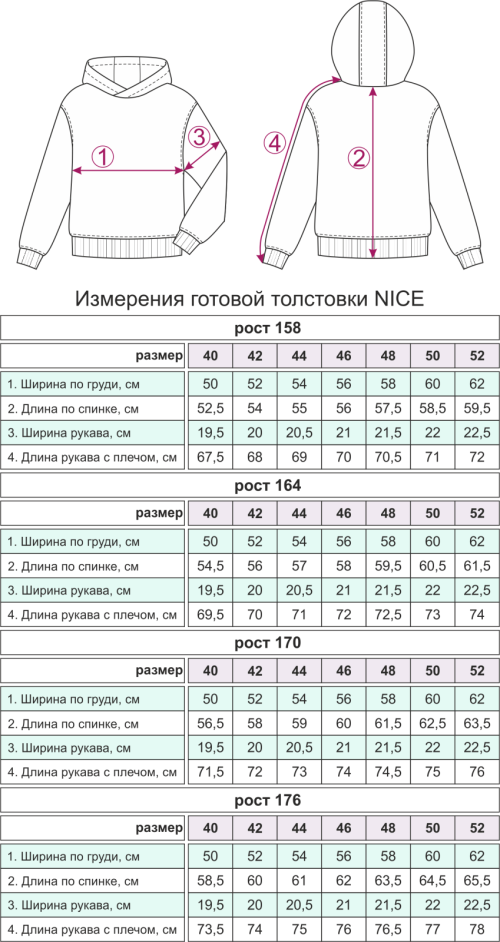 1 3 4 2

Измерения готовой толстовки NICE

рост 158

| размер | 40 | 42 | 44 | 46 | 48 | 50 | 52 |
|---|---|---|---|---|---|---|---|
| 1. Ширина по груди, см | 50 | 52 | 54 | 56 | 58 | 60 | 62 |
| 2. Длина по спинке, см | 52,5 | 54 | 55 | 56 | 57,5 | 58,5 | 59,5 |
| 3. Ширина рукава, см | 19,5 | 20 | 20,5 | 21 | 21,5 | 22 | 22,5 |
| 4. Длина рукава с плечом, см | 67,5 | 68 | 69 | 70 | 70,5 | 71 | 72 |

рост 164

| размер | 40 | 42 | 44 | 46 | 48 | 50 | 52 |
|---|---|---|---|---|---|---|---|
| 1. Ширина по груди, см | 50 | 52 | 54 | 56 | 58 | 60 | 62 |
| 2. Длина по спинке, см | 54,5 | 56 | 57 | 58 | 59,5 | 60,5 | 61,5 |
| 3. Ширина рукава, см | 19,5 | 20 | 20,5 | 21 | 21,5 | 22 | 22,5 |
| 4. Длина рукава с плечом, см | 69,5 | 70 | 71 | 72 | 72,5 | 73 | 74 |

рост 170

| размер | 40 | 42 | 44 | 46 | 48 | 50 | 52 |
|---|---|---|---|---|---|---|---|
| 1. Ширина по груди, см | 50 | 52 | 54 | 56 | 58 | 60 | 62 |
| 2. Длина по спинке, см | 56,5 | 58 | 59 | 60 | 61,5 | 62,5 | 63,5 |
| 3. Ширина рукава, см | 19,5 | 20 | 20,5 | 21 | 21,5 | 22 | 22,5 |
| 4. Длина рукава с плечом, см | 71,5 | 72 | 73 | 74 | 74,5 | 75 | 76 |

рост 176

| размер | 40 | 42 | 44 | 46 | 48 | 50 | 52 |
|---|---|---|---|---|---|---|---|
| 1. Ширина по груди, см | 50 | 52 | 54 | 56 | 58 | 60 | 62 |
| 2. Длина по спинке, см | 58,5 | 60 | 61 | 62 | 63,5 | 64,5 | 65,5 |
| 3. Ширина рукава, см | 19,5 | 20 | 20,5 | 21 | 21,5 | 22 | 22,5 |
| 4. Длина рукава с плечом, см | 73,5 | 74 | 75 | 76 | 76,5 | 77 | 78 |